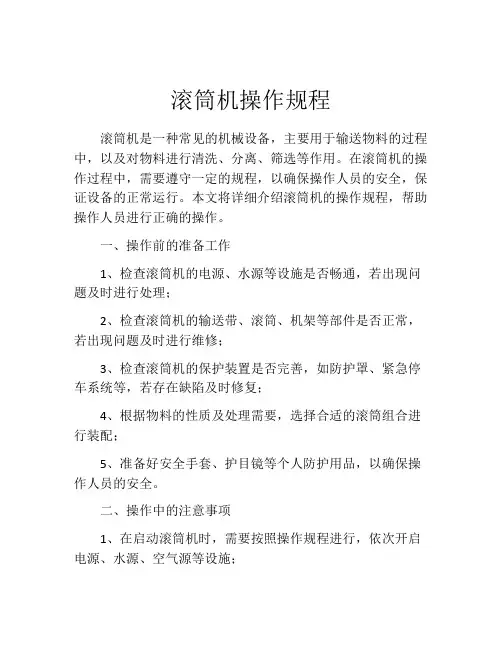 滚筒机操作规程

滚筒机是一种常见的机械设备，主要用于输送物料的过程中，以及对物料进行清洗、分离、筛选等作用。在滚筒机的操作过程中，需要遵守一定的规程，以确保操作人员的安全，保证设备的正常运行。本文将详细介绍滚筒机的操作规程，帮助操作人员进行正确的操作。

一、操作前的准备工作

1、检查滚筒机的电源、水源等设施是否畅通，若出现问题及时进行处理；

2、检查滚筒机的输送带、滚筒、机架等部件是否正常，若出现问题及时进行维修；

3、检查滚筒机的保护装置是否完善，如防护罩、紧急停车系统等，若存在缺陷及时修复；

4、根据物料的性质及处理需要，选择合适的滚筒组合进行装配；

5、准备好安全手套、护目镜等个人防护用品，以确保操作人员的安全。

二、操作中的注意事项

1、在启动滚筒机时，需要按照操作规程进行，依次开启电源、水源、空气源等设施；